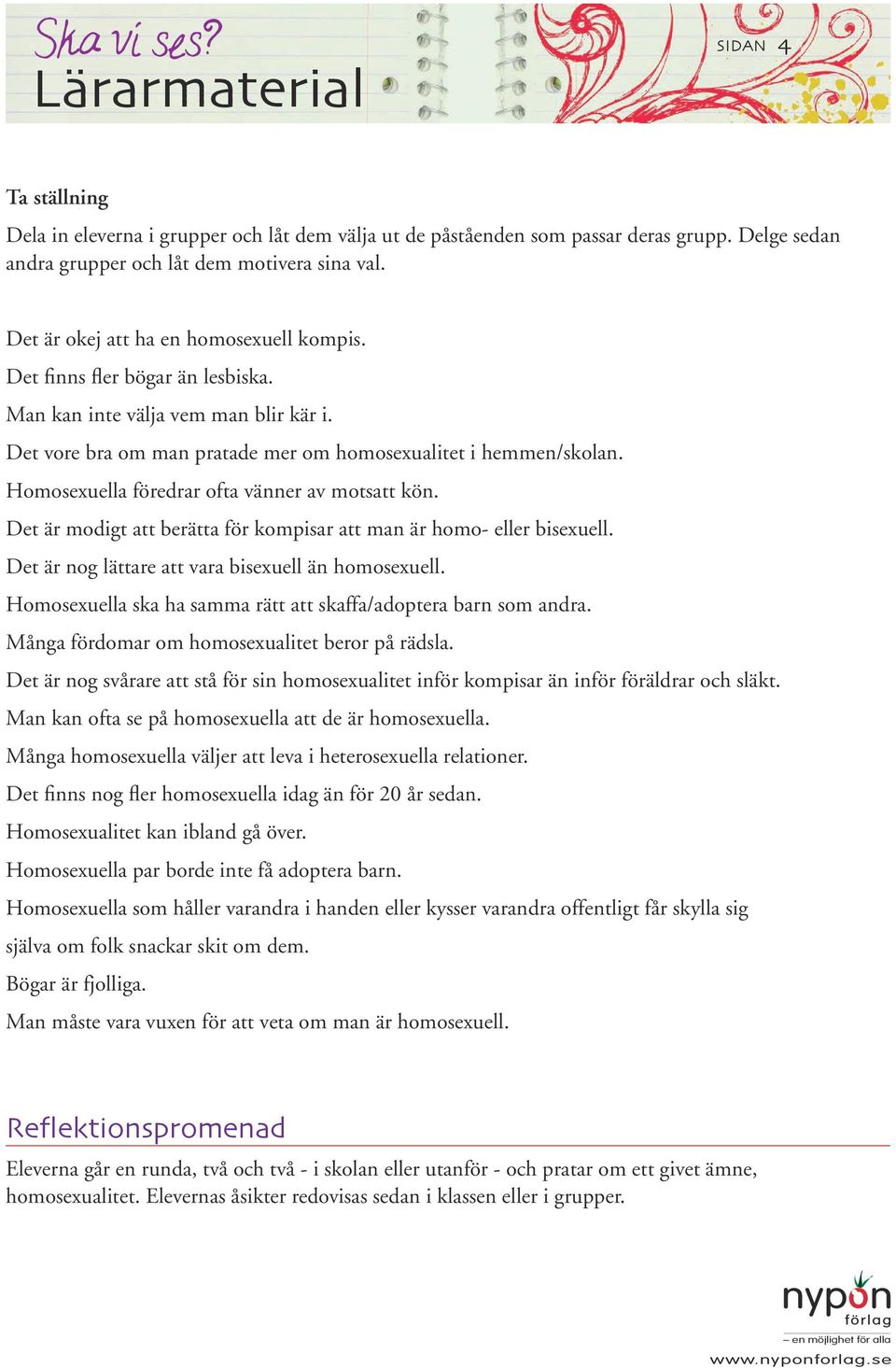 Ska vi ses?
Lärarmaterial

SIDAN 4

Ta ställning

Dela in eleverna i grupper och låt dem välja ut de påståenden som passar deras grupp. Delge sedan andra grupper och låt dem motivera sina val.

Det är okej att ha en homosexuell kompis.
Det finns fler bögar än lesbiska.
Man kan inte välja vem man blir kär i.
Det vore bra om man pratade mer om homosexualitet i hemmen/skolan.
Homosexuella föredrar ofta vänner av motsatt kön.
Det är modigt att berätta för kompisar att man är homo- eller bisexuell.
Det är nog lättare att vara bisexuell än homosexuell.
Homosexuella ska ha samma rätt att skaffa/adoptera barn som andra.
Många fördomar om homosexualitet beror på rädsla.
Det är nog svårare att stå för sin homosexualitet inför kompisar än inför föräldrar och släkt.
Man kan ofta se på homosexuella att de är homosexuella.
Många homosexuella väljer att leva i heterosexuella relationer.
Det finns nog fler homosexuella idag än för 20 år sedan.
Homosexualitet kan ibland gå över.
Homosexuella par borde inte få adoptera barn.
Homosexuella som håller varandra i handen eller kysser varandra offentligt får skylla sig själva om folk snackar skit om dem.
Bögar är fjolliga.
Man måste vara vuxen för att veta om man är homosexuell.

Reflektionspromenad

Eleverna går en runda, två och två - i skolan eller utanför - och pratar om ett givet ämne, homosexualitet. Elevernas åsikter redovisas sedan i klassen eller i grupper.

nypon förlag
– en möjlighet för alla
www.nyponforlag.se